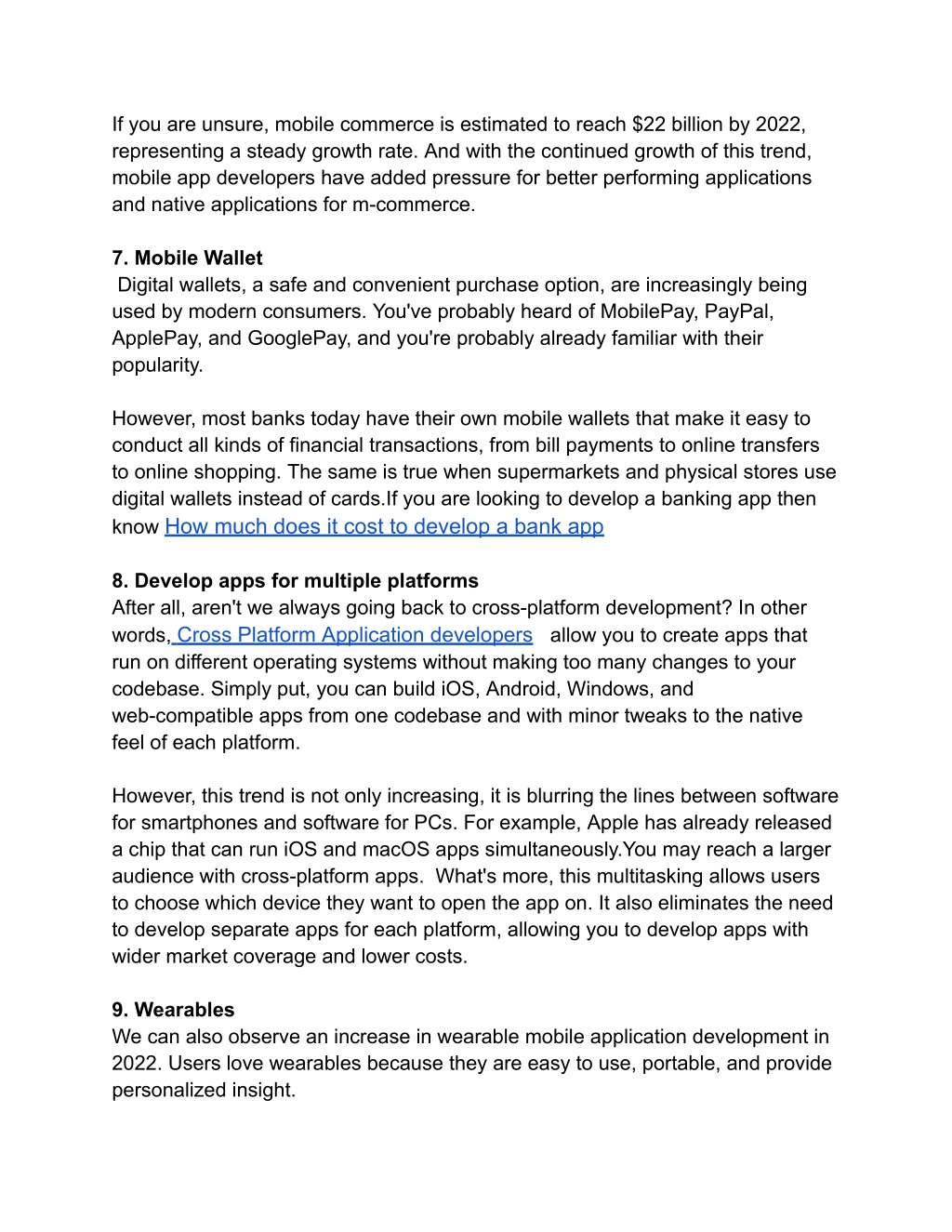 If you are unsure, mobile commerce is estimated to reach $22 billion by 2022, representing a steady growth rate. And with the continued growth of this trend, mobile app developers have added pressure for better performing applications and native applications for m-commerce.

**7. Mobile Wallet**
Digital wallets, a safe and convenient purchase option, are increasingly being used by modern consumers. You've probably heard of MobilePay, PayPal, ApplePay, and GooglePay, and you're probably already familiar with their popularity.

However, most banks today have their own mobile wallets that make it easy to conduct all kinds of financial transactions, from bill payments to online transfers to online shopping. The same is true when supermarkets and physical stores use digital wallets instead of cards.If you are looking to develop a banking app then know How much does it cost to develop a bank app

**8. Develop apps for multiple platforms**
After all, aren't we always going back to cross-platform development? In other words, Cross Platform Application developers allow you to create apps that run on different operating systems without making too many changes to your codebase. Simply put, you can build iOS, Android, Windows, and web-compatible apps from one codebase and with minor tweaks to the native feel of each platform.

However, this trend is not only increasing, it is blurring the lines between software for smartphones and software for PCs. For example, Apple has already released a chip that can run iOS and macOS apps simultaneously.You may reach a larger audience with cross-platform apps. What's more, this multitasking allows users to choose which device they want to open the app on. It also eliminates the need to develop separate apps for each platform, allowing you to develop apps with wider market coverage and lower costs.

**9. Wearables**
We can also observe an increase in wearable mobile application development in 2022. Users love wearables because they are easy to use, portable, and provide personalized insight.